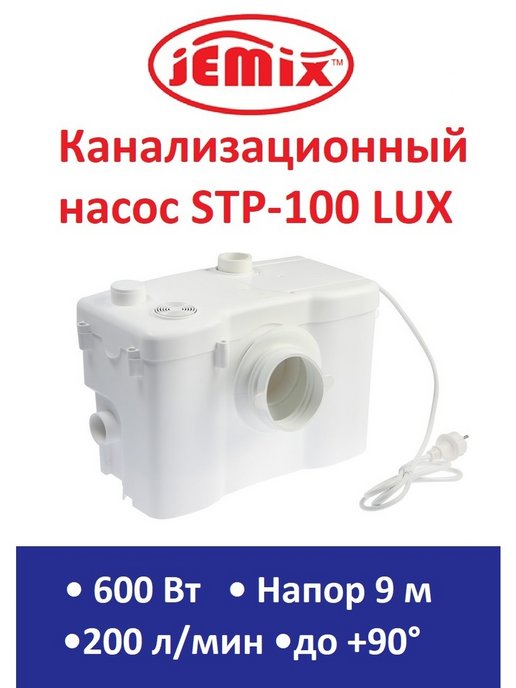 JEMIX™

Канализационный насос STP-100 LUX

• 600 Вт • Напор 9 м
•200 л/мин •до +90°